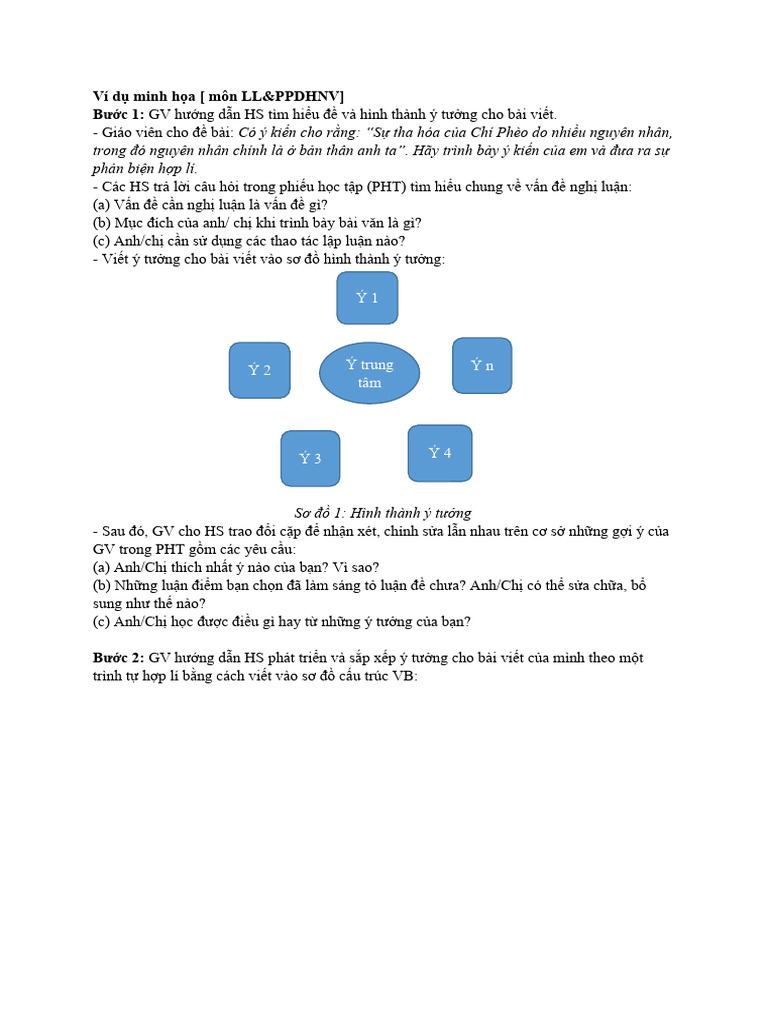 Ví dụ minh họa [ môn LL&PPDHNV]
Bước 1: GV hướng dẫn HS tìm hiểu đề và hình thành ý tưởng cho bài viết.
- Giáo viên cho đề bài: Có ý kiến cho rằng: "Sự tha hóa của Chí Phèo do nhiều nguyên nhân, trong đó nguyên nhân chính là ở bản thân anh ta". Hãy trình bày ý kiến của em và đưa ra sự phản biện hợp lí.
- Các HS trả lời câu hỏi trong phiếu học tập (PHT) tìm hiểu chung về vấn đề nghị luận:
(a) Vấn đề cần nghị luận là vấn đề gì?
(b) Mục đích của anh/ chị khi trình bày bài văn là gì?
(c) Anh/chị cần sử dụng các thao tác lập luận nào?
- Viết ý tưởng cho bài viết vào sơ đồ hình thành ý tưởng:

Ý 1

Ý 2

Ý trung tâm

Ý n

Ý 3

Ý 4

Sơ đồ 1: Hình thành ý tưởng
- Sau đó, GV cho HS trao đổi cặp để nhận xét, chỉnh sửa lẫn nhau trên cơ sở những gợi ý của GV trong PHT gồm các yêu cầu:
(a) Anh/Chị thích nhất ý nào của bạn? Vì sao?
(b) Những luận điểm bạn chọn đã làm sáng tỏ luận đề chưa? Anh/Chị có thể sửa chữa, bổ sung như thế nào?
(c) Anh/Chị học được điều gì hay từ những ý tưởng của bạn?

Bước 2: GV hướng dẫn HS phát triển và sắp xếp ý tưởng cho bài viết của mình theo một trình tự hợp lí bằng cách viết vào sơ đồ cấu trúc VB: